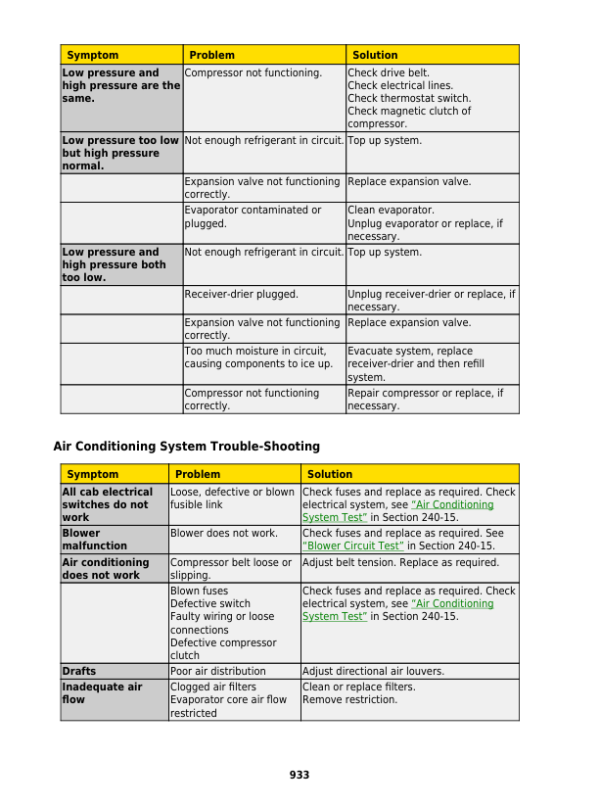 | Symptom | Problem | Solution |
|---|---|---|
| Low pressure and high pressure are the same. | Compressor not functioning. | Check drive belt. Check electrical lines. Check thermostat switch. Check magnetic clutch of compressor. |
| Low pressure too low but high pressure normal. | Not enough refrigerant in circuit. | Top up system. |
| | Expansion valve not functioning correctly. | Replace expansion valve. |
| | Evaporator contaminated or plugged. | Clean evaporator. Unplug evaporator or replace, if necessary. |
| Low pressure and high pressure both too low. | Not enough refrigerant in circuit. | Top up system. |
| | Receiver-drier plugged. | Unplug receiver-drier or replace, if necessary. |
| | Expansion valve not functioning correctly. | Replace expansion valve. |
| | Too much moisture in circuit, causing components to ice up. | Evacuate system, replace receiver-drier and then refill system. |
| | Compressor not functioning correctly. | Repair compressor or replace, if necessary. |

Air Conditioning System Trouble-Shooting

| Symptom | Problem | Solution |
|---|---|---|
| All cab electrical switches do not work | Loose, defective or blown fusible link | Check fuses and replace as required. Check electrical system, see "Air Conditioning System Test" in Section 240-15. |
| Blower malfunction | Blower does not work. | Check fuses and replace as required. See "Blower Circuit Test" in Section 240-15. |
| Air conditioning does not work | Compressor belt loose or slipping. | Adjust belt tension. Replace as required. |
| | Blown fuses Defective switch Faulty wiring or loose connections Defective compressor clutch | Check fuses and replace as required. Check electrical system, see "Air Conditioning System Test" in Section 240-15. |
| Drafts | Poor air distribution | Adjust directional air louvers. |
| Inadequate air flow | Clogged air filters Evaporator core air flow restricted | Clean or replace filters. Remove restriction. |

933